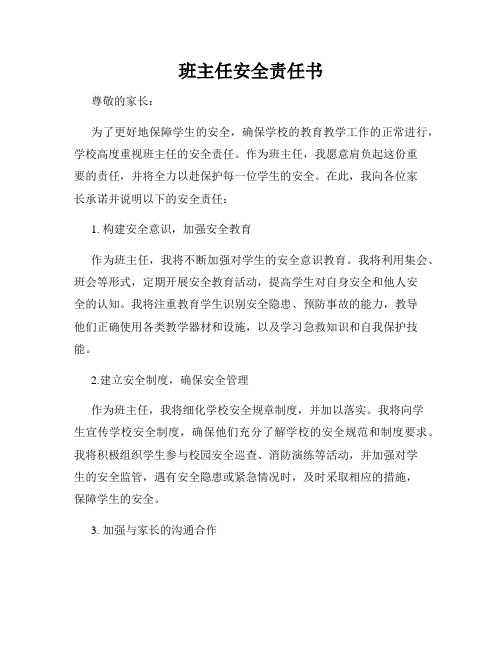 班主任安全责任书

尊敬的家长：

为了更好地保障学生的安全，确保学校的教育教学工作的正常进行，学校高度重视班主任的安全责任。作为班主任，我愿意肩负起这份重要的责任，并将全力以赴保护每一位学生的安全。在此，我向各位家长承诺并说明以下的安全责任：

1. 构建安全意识，加强安全教育

作为班主任，我将不断加强对学生的安全意识教育。我将利用集会、班会等形式，定期开展安全教育活动，提高学生对自身安全和他人安全的认知。我将注重教育学生识别安全隐患、预防事故的能力，教导他们正确使用各类教学器材和设施，以及学习急救知识和自我保护技能。

2.建立安全制度，确保安全管理

作为班主任，我将细化学校安全规章制度，并加以落实。我将向学生宣传学校安全制度，确保他们充分了解学校的安全规范和制度要求。我将积极组织学生参与校园安全巡查、消防演练等活动，并加强对学生的安全监管，遇有安全隐患或紧急情况时，及时采取相应的措施，保障学生的安全。

3. 加强与家长的沟通合作